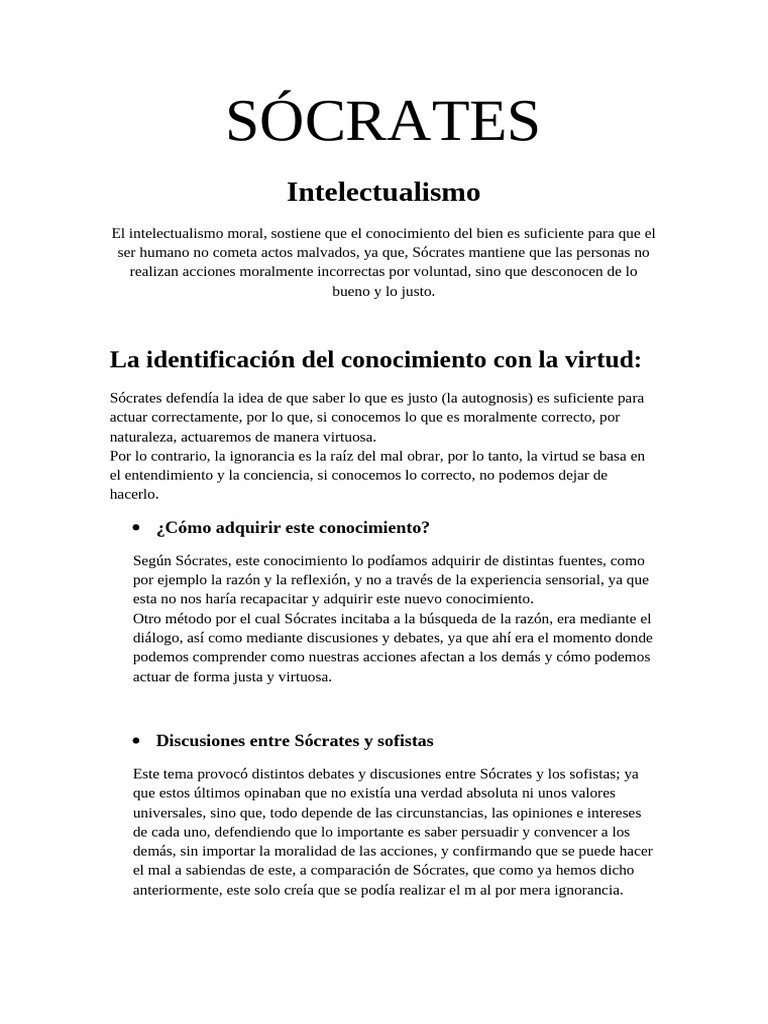 SÓCRATES

Intelectualismo

El intelectualismo moral, sostiene que el conocimiento del bien es suficiente para que el ser humano no cometa actos malvados, ya que, Sócrates mantiene que las personas no realizan acciones moralmente incorrectas por voluntad, sino que desconocen de lo bueno y lo justo.

La identificación del conocimiento con la virtud:

Sócrates defendía la idea de que saber lo que es justo (la autognosis) es suficiente para actuar correctamente, por lo que, si conocemos lo que es moralmente correcto, por naturaleza, actuaremos de manera virtuosa.
Por lo contrario, la ignorancia es la raíz del mal obrar, por lo tanto, la virtud se basa en el entendimiento y la conciencia, si conocemos lo correcto, no podemos dejar de hacerlo.

• ¿Cómo adquirir este conocimiento?

Según Sócrates, este conocimiento lo podíamos adquirir de distintas fuentes, como por ejemplo la razón y la reflexión, y no a través de la experiencia sensorial, ya que esta no nos haría recapacitar y adquirir este nuevo conocimiento.
Otro método por el cual Sócrates incitaba a la búsqueda de la razón, era mediante el diálogo, así como mediante discusiones y debates, ya que ahí era el momento donde podemos comprender como nuestras acciones afectan a los demás y cómo podemos actuar de forma justa y virtuosa.

• Discusiones entre Sócrates y sofistas

Este tema provocó distintos debates y discusiones entre Sócrates y los sofistas; ya que estos últimos opinaban que no existía una verdad absoluta ni unos valores universales, sino que, todo depende de las circunstancias, las opiniones e intereses de cada uno, defendiendo que lo importante es saber persuadir y convencer a los demás, sin importar la moralidad de las acciones, y confirmando que se puede hacer el mal a sabiendas de este, a comparación de Sócrates, que como ya hemos dicho anteriormente, este solo creía que se podía realizar el m al por mera ignorancia.